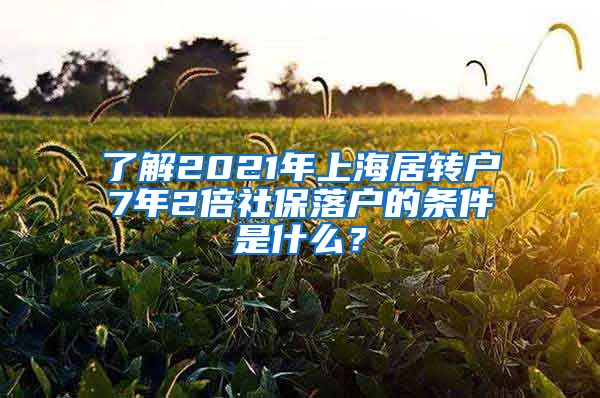 了解2021年上海居转户7年2倍社保落户的条件是什么？